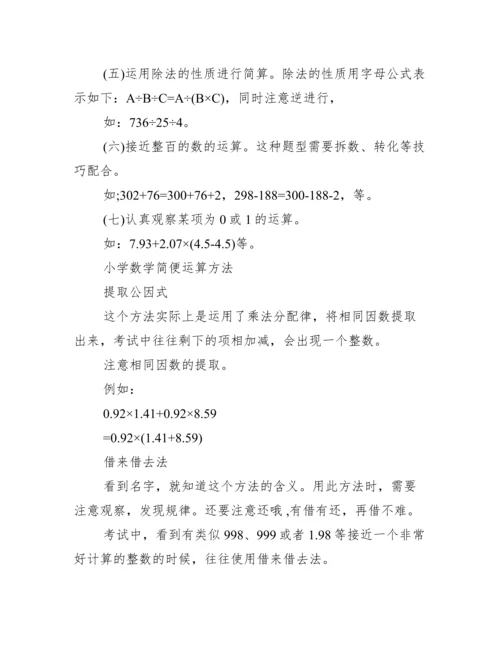 (五)运用除法的性质进行简算。除法的性质用字母公式表示如下：$A÷B÷C=A÷(B×C)$，同时注意逆进行，

如：$736÷25÷4$。

(六)接近整百的数的运算。这种题型需要拆数、转化等技巧配合。

如;$302+76=300+76+2$，$298-188=300-188-2$，等。

(七)认真观察某项为 0 或 1 的运算。

如：$7.93+2.07×(4.5-4.5)$等。

小学数学简便运算方法

提取公因式

这个方法实际上是运用了乘法分配律，将相同因数提取出来，考试中往往剩下的项相加减，会出现一个整数。

注意相同因数的提取。

例如：

$0.92×1.41+0.92×8.59$

$=0.92×(1.41+8.59)$

借来借去法

看到名字，就知道这个方法的含义。用此方法时，需要注意观察，发现规律。还要注意还哦 ,有借有还，再借不难。

考试中，看到有类似 998、999 或者 1.98 等接近一个非常好计算的整数的时候，往往使用借来借去法。